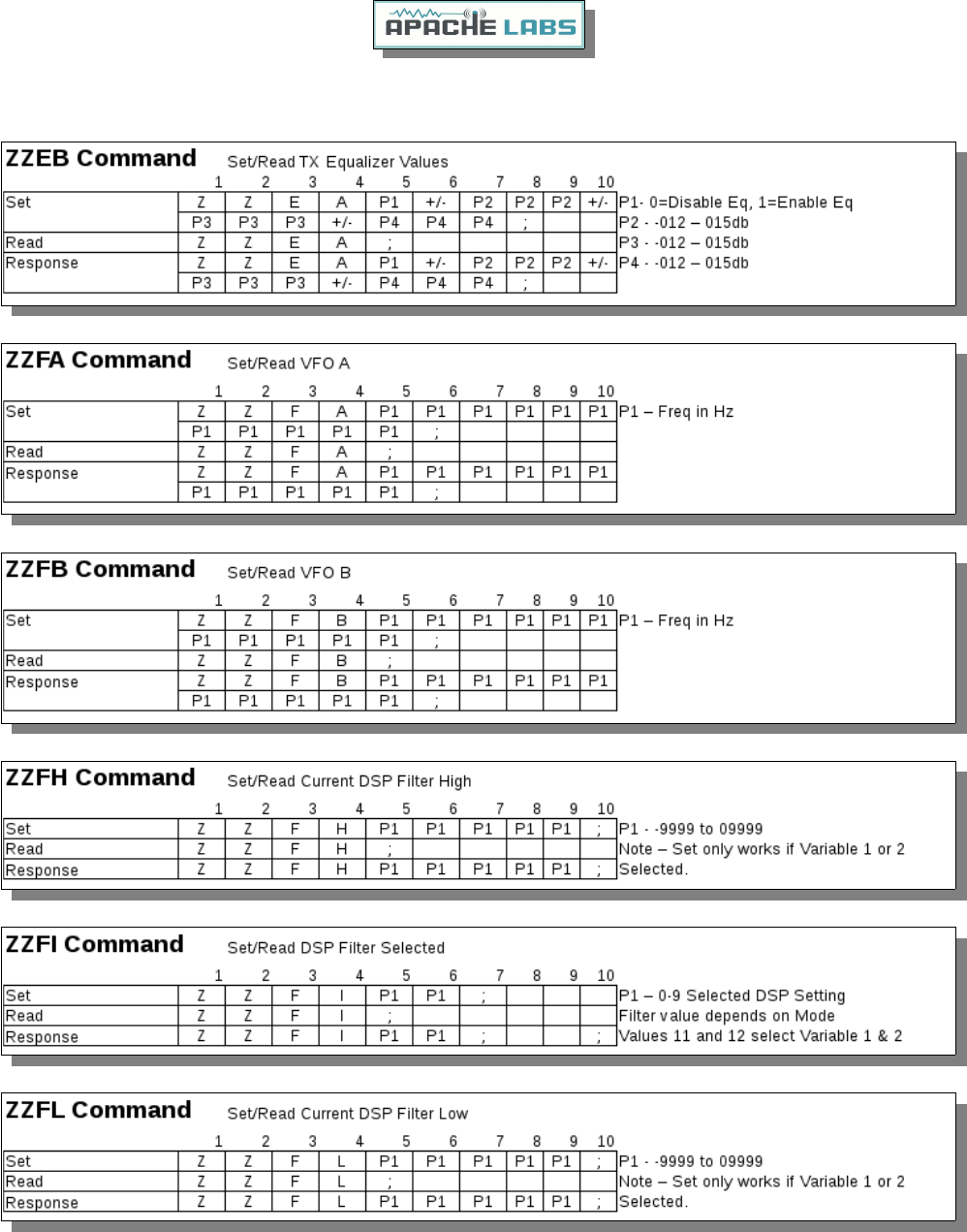 APACHE LABS

ZZEB Command Set/Read TX Equalizer Values

| | 1 | 2 | 3 | 4 | 5 | 6 | 7 | 8 | 9 | 10 | |
|---|---|---|---|---|---|---|---|---|---|---|---|
| Set | Z | Z | E | A | P1 | +/- | P2 | P2 | P2 | +/- | P1- 0=Disable Eq, 1=Enable Eq |
| | P3 | P3 | P3 | +/- | P4 | P4 | P4 | ; | | | P2 - -012 – 015db |
| Read | Z | Z | E | A | ; | | | | | | P3 - -012 – 015db |
| Response | Z | Z | E | A | P1 | +/- | P2 | P2 | P2 | +/- | P4 - -012 – 015db |
| | P3 | P3 | P3 | +/- | P4 | P4 | P4 | ; | | | |

ZZFA Command Set/Read VFO A

| | 1 | 2 | 3 | 4 | 5 | 6 | 7 | 8 | 9 | 10 | |
|---|---|---|---|---|---|---|---|---|---|---|---|
| Set | Z | Z | F | A | P1 | P1 | P1 | P1 | P1 | P1 | P1 – Freq in Hz |
| | P1 | P1 | P1 | P1 | P1 | ; | | | | | |
| Read | Z | Z | F | A | ; | | | | | | |
| Response | Z | Z | F | A | P1 | P1 | P1 | P1 | P1 | P1 | |
| | P1 | P1 | P1 | P1 | P1 | ; | | | | | |

ZZFB Command Set/Read VFO B

| | 1 | 2 | 3 | 4 | 5 | 6 | 7 | 8 | 9 | 10 | |
|---|---|---|---|---|---|---|---|---|---|---|---|
| Set | Z | Z | F | B | P1 | P1 | P1 | P1 | P1 | P1 | P1 – Freq in Hz |
| | P1 | P1 | P1 | P1 | P1 | ; | | | | | |
| Read | Z | Z | F | B | ; | | | | | | |
| Response | Z | Z | F | B | P1 | P1 | P1 | P1 | P1 | P1 | |
| | P1 | P1 | P1 | P1 | P1 | ; | | | | | |

ZZFH Command Set/Read Current DSP Filter High

| | 1 | 2 | 3 | 4 | 5 | 6 | 7 | 8 | 9 | 10 | |
|---|---|---|---|---|---|---|---|---|---|---|---|
| Set | Z | Z | F | H | P1 | P1 | P1 | P1 | P1 | ; | P1 - -9999 to 09999 |
| Read | Z | Z | F | H | ; | | | | | | Note – Set only works if Variable 1 or 2 |
| Response | Z | Z | F | H | P1 | P1 | P1 | P1 | P1 | ; | Selected. |

ZZFI Command Set/Read DSP Filter Selected

| | 1 | 2 | 3 | 4 | 5 | 6 | 7 | 8 | 9 | 10 | |
|---|---|---|---|---|---|---|---|---|---|---|---|
| Set | Z | Z | F | I | P1 | P1 | ; | | | | P1 – 0-9 Selected DSP Setting |
| Read | Z | Z | F | I | ; | | | | | | Filter value depends on Mode |
| Response | Z | Z | F | I | P1 | P1 | ; | | | ; | Values 11 and 12 select Variable 1 & 2 |

ZZFL Command Set/Read Current DSP Filter Low

| | 1 | 2 | 3 | 4 | 5 | 6 | 7 | 8 | 9 | 10 | |
|---|---|---|---|---|---|---|---|---|---|---|---|
| Set | Z | Z | F | L | P1 | P1 | P1 | P1 | P1 | ; | P1 - -9999 to 09999 |
| Read | Z | Z | F | L | ; | | | | | | Note – Set only works if Variable 1 or 2 |
| Response | Z | Z | F | L | P1 | P1 | P1 | P1 | P1 | ; | Selected. |